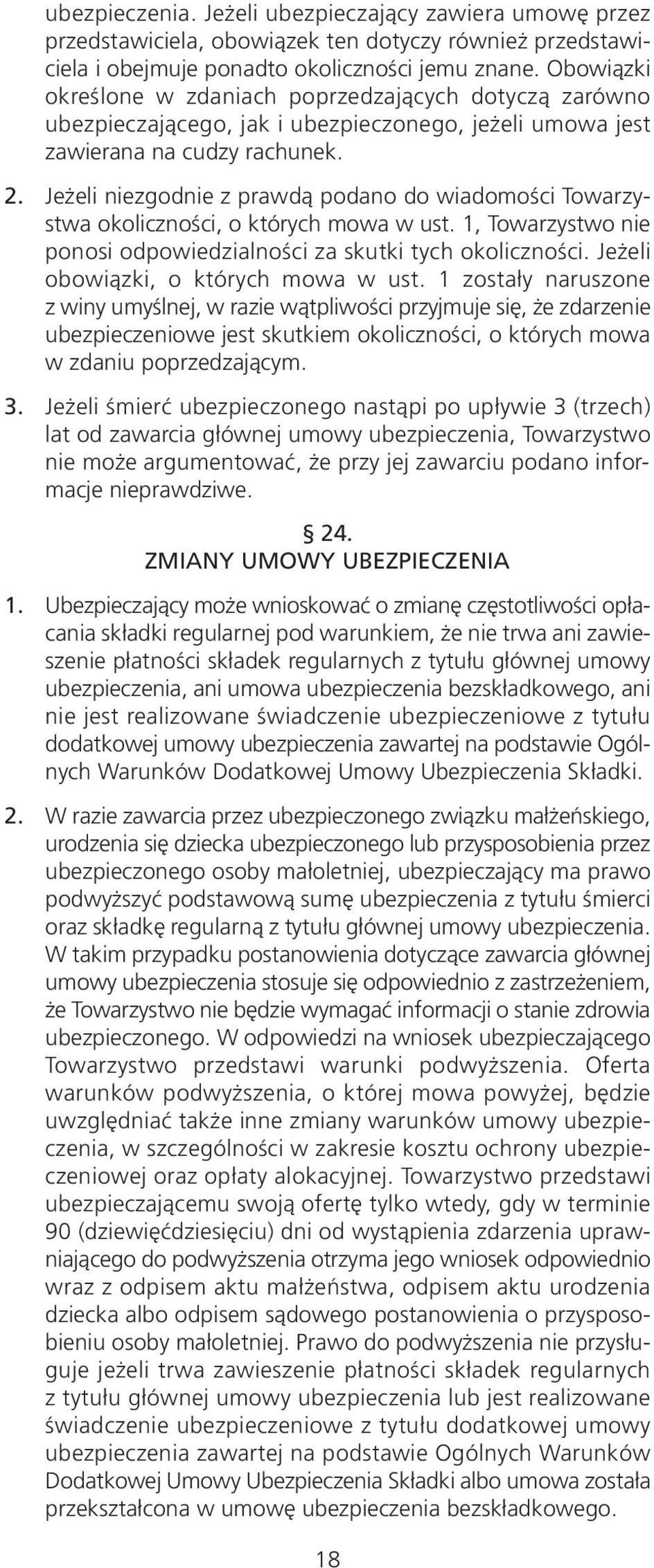 ubezpieczenia. Jeżeli ubezpieczający zawiera umowę przez przedstawiciela, obowiązek ten dotyczy również przedstawiciela i obejmuje ponadto okoliczności jemu znane. Obowiązki określone w zdaniach poprzedzających dotyczą zarówno ubezpieczającego, jak i ubezpieczonego, jeżeli umowa jest zawierana na cudzy rachunek.

2. Jeżeli niezgodnie z prawdą podano do wiadomości Towarzystwa okoliczności, o których mowa w ust. 1, Towarzystwo nie ponosi odpowiedzialności za skutki tych okoliczności. Jeżeli obowiązki, o których mowa w ust. 1 zostały naruszone z winy umyślnej, w razie wątpliwości przyjmuje się, że zdarzenie ubezpieczeniowe jest skutkiem okoliczności, o których mowa w zdaniu poprzedzającym.

3. Jeżeli śmierć ubezpieczonego nastąpi po upływie 3 (trzech) lat od zawarcia głównej umowy ubezpieczenia, Towarzystwo nie może argumentować, że przy jej zawarciu podano informacje nieprawdziwe.

§ 24.
ZMIANY UMOWY UBEZPIECZENIA

1. Ubezpieczający może wnioskować o zmianę częstotliwości opłacania składki regularnej pod warunkiem, że nie trwa ani zawieszenie płatności składek regularnych z tytułu głównej umowy ubezpieczenia, ani umowa ubezpieczenia bezskładkowego, ani nie jest realizowane świadczenie ubezpieczeniowe z tytułu dodatkowej umowy ubezpieczenia zawartej na podstawie Ogólnych Warunków Dodatkowej Umowy Ubezpieczenia Składki.

2. W razie zawarcia przez ubezpieczonego związku małżeńskiego, urodzenia się dziecka ubezpieczonego lub przysposobienia przez ubezpieczonego osoby małoletniej, ubezpieczający ma prawo podwyższyć podstawową sumę ubezpieczenia z tytułu śmierci oraz składkę regularną z tytułu głównej umowy ubezpieczenia. W takim przypadku postanowienia dotyczące zawarcia głównej umowy ubezpieczenia stosuje się odpowiednio z zastrzeżeniem, że Towarzystwo nie będzie wymagać informacji o stanie zdrowia ubezpieczonego. W odpowiedzi na wniosek ubezpieczającego Towarzystwo przedstawi warunki podwyższenia. Oferta warunków podwyższenia, o której mowa powyżej, będzie uwzględniać także inne zmiany warunków umowy ubezpieczenia, w szczególności w zakresie kosztu ochrony ubezpieczeniowej oraz opłaty alokacyjnej. Towarzystwo przedstawi ubezpieczającemu swoją ofertę tylko wtedy, gdy w terminie 90 (dziewięćdziesięciu) dni od wystąpienia zdarzenia uprawniającego do podwyższenia otrzyma jego wniosek odpowiednio wraz z odpisem aktu małżeństwa, odpisem aktu urodzenia dziecka albo odpisem sądowego postanowienia o przysposobieniu osoby małoletniej. Prawo do podwyższenia nie przysługuje jeżeli trwa zawieszenie płatności składek regularnych z tytułu głównej umowy ubezpieczenia lub jest realizowane świadczenie ubezpieczeniowe z tytułu dodatkowej umowy ubezpieczenia zawartej na podstawie Ogólnych Warunków Dodatkowej Umowy Ubezpieczenia Składki albo umowa została przekształcona w umowę ubezpieczenia bezskładkowego.

18